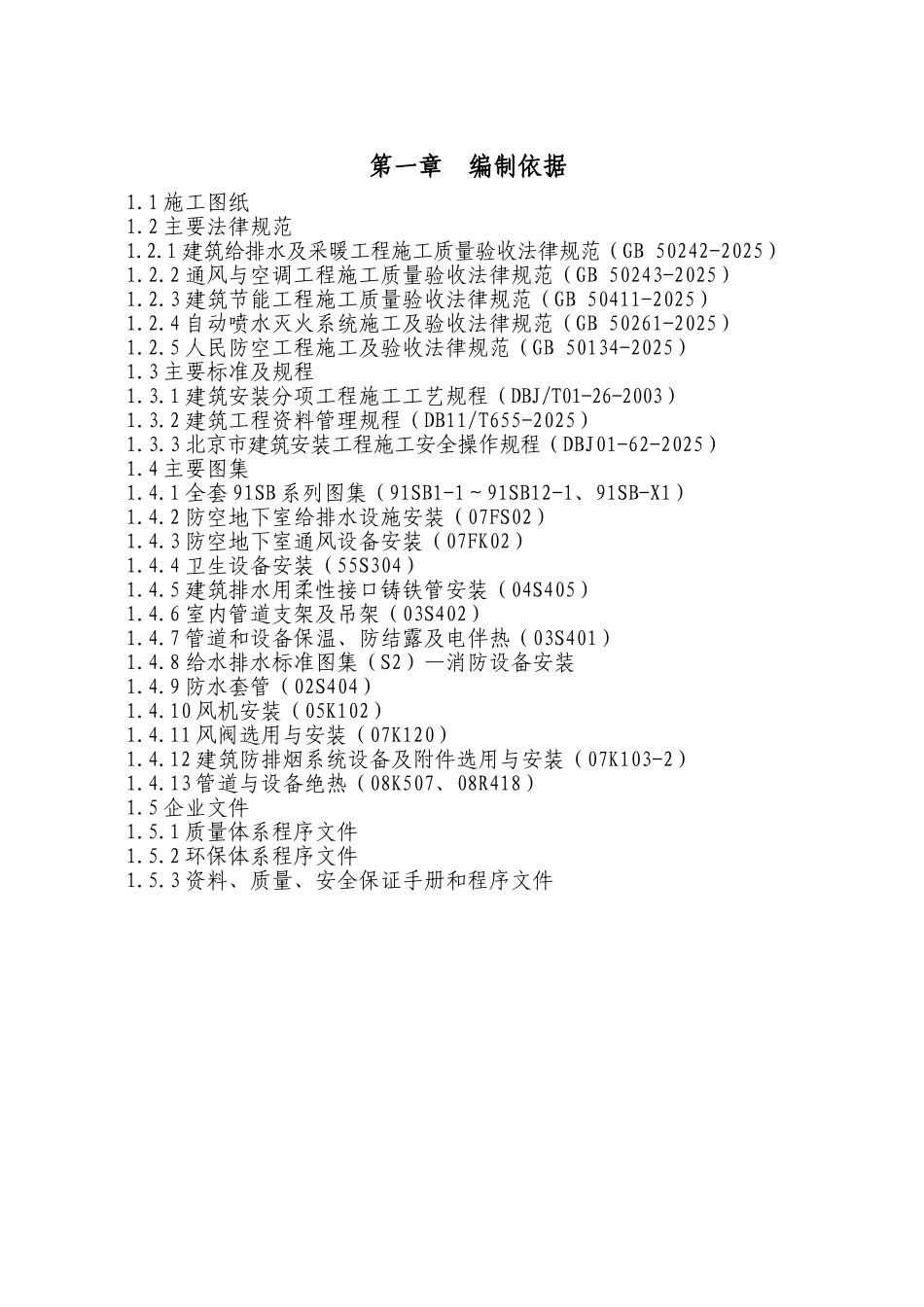 第一章　编制依据

1.1施工图纸
1.2主要法律规范
1.2.1建筑给排水及采暖工程施工质量验收法律规范（GB 50242-2025）
1.2.2通风与空调工程施工质量验收法律规范（GB 50243-2025）
1.2.3建筑节能工程施工质量验收法律规范（GB 50411-2025）
1.2.4自动喷水灭火系统施工及验收法律规范（GB 50261-2025）
1.2.5人民防空工程施工及验收法律规范（GB 50134-2025）
1.3主要标准及规程
1.3.1建筑安装分项工程施工工艺规程（DBJ/T01-26-2003）
1.3.2建筑工程资料管理规程（DB11/T655-2025）
1.3.3北京市建筑安装工程施工安全操作规程（DBJ01-62-2025）
1.4主要图集
1.4.1全套91SB系列图集（91SB1-1～91SB12-1、91SB-X1）
1.4.2防空地下室给排水设施安装（07FS02）
1.4.3防空地下室通风设备安装（07FK02）
1.4.4卫生设备安装（55S304）
1.4.5建筑排水用柔性接口铸铁管安装（04S405）
1.4.6室内管道支架及吊架（03S402）
1.4.7管道和设备保温、防结露及电伴热（03S401）
1.4.8给水排水标准图集（S2）—消防设备安装
1.4.9防水套管（02S404）
1.4.10风机安装（05K102）
1.4.11风阀选用与安装（07K120）
1.4.12建筑防排烟系统设备及附件选用与安装（07K103-2）
1.4.13管道与设备绝热（08K507、08R418）
1.5企业文件
1.5.1质量体系程序文件
1.5.2环保体系程序文件
1.5.3资料、质量、安全保证手册和程序文件